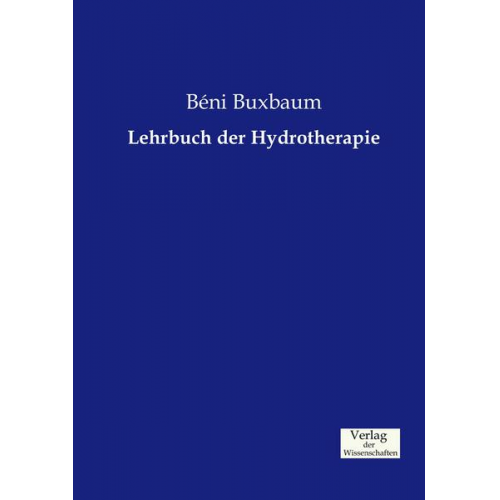 Béni Buxbaum

Lehrbuch der Hydrotherapie

Verlag
der
Wissenschaften